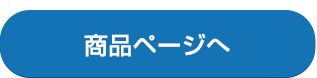 商品ページへ